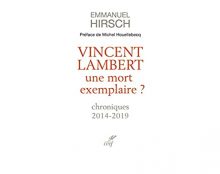 EMMANUEL
HIRSCH

Préface de Michel Houellebecq

VINCENT
LAMBERT
une mort
exemplaire ?

chroniques
2014-2019

cerf